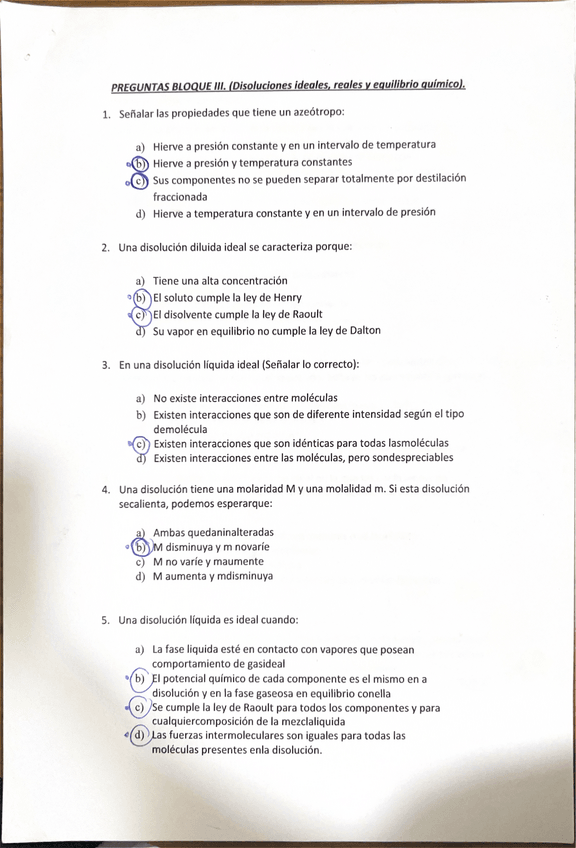 PREGUNTAS BLOQUE III. (Disoluciones ideales, reales y equilibrio químico).

1. Señalar las propiedades que tiene un azeótropo:

a) Hierve a presión constante y en un intervalo de temperatura
b) Hierve a presión y temperatura constantes
c) Sus componentes no se pueden separar totalmente por destilación fraccionada
d) Hierve a temperatura constante y en un intervalo de presión

2. Una disolución diluida ideal se caracteriza porque:

a) Tiene una alta concentración
b) El soluto cumple la ley de Henry
c) El disolvente cumple la ley de Raoult
d) Su vapor en equilibrio no cumple la ley de Dalton

3. En una disolución líquida ideal (Señalar lo correcto):

a) No existe interacciones entre moléculas
b) Existen interacciones que son de diferente intensidad según el tipo demolécula
c) Existen interacciones que son idénticas para todas lasmoléculas
d) Existen interacciones entre las moléculas, pero sondespreciables

4. Una disolución tiene una molaridad M y una molalidad m. Si esta disolución secalienta, podemos esperarque:

a) Ambas quedaninalteradas
b) M disminuya y m novaríe
c) M no varíe y maumente
d) M aumenta y mdisminuya

5. Una disolución líquida es ideal cuando:

a) La fase liquida esté en contacto con vapores que posean comportamiento de gasideal
b) El potencial químico de cada componente es el mismo en a disolución y en la fase gaseosa en equilibrio conella
c) Se cumple la ley de Raoult para todos los componentes y para cualquiercomposición de la mezclaliquida
d) Las fuerzas intermoleculares son iguales para todas las moléculas presentes enla disolución.